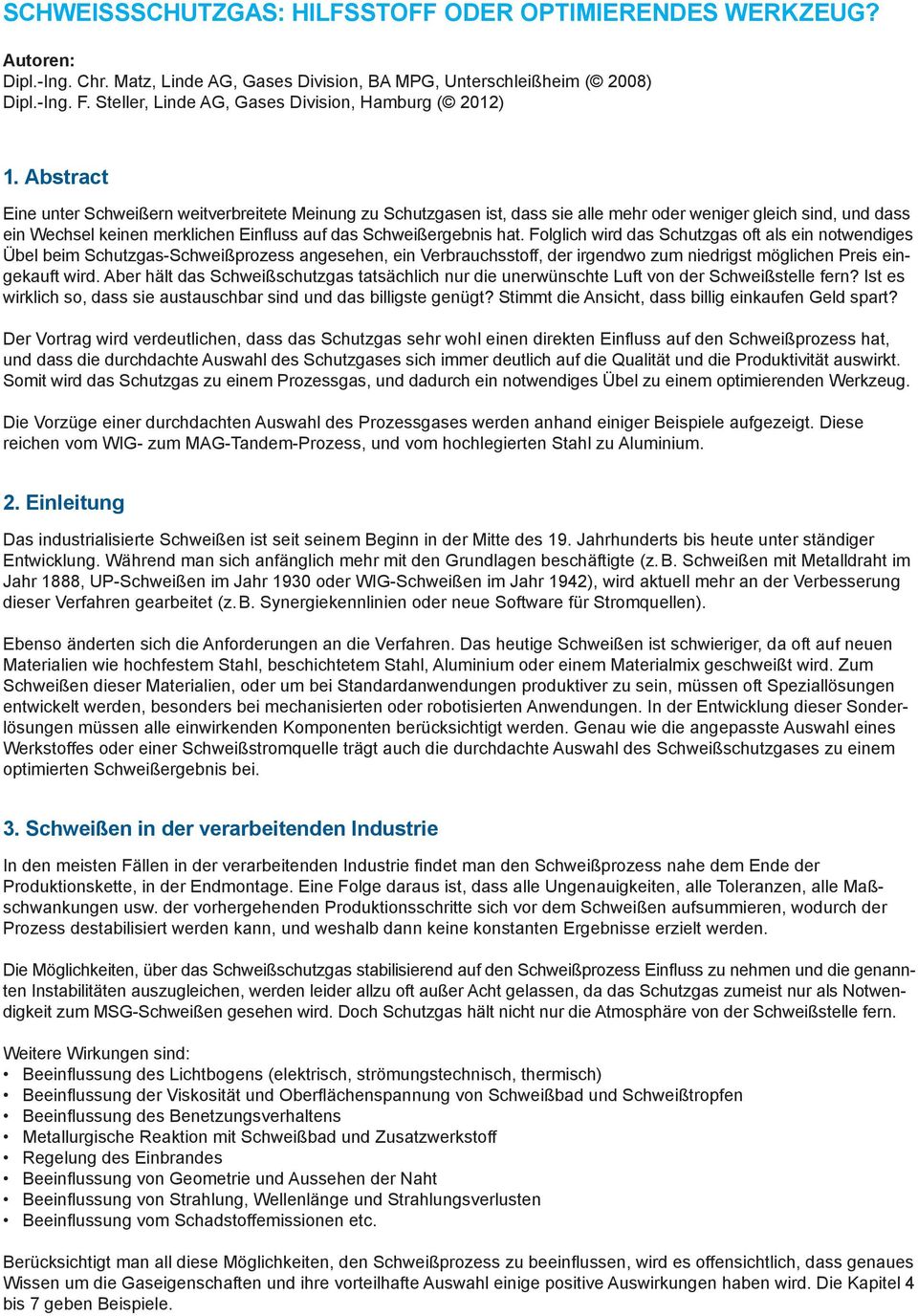 SCHWEISSSCHUTZGAS: HILFSSTOFF ODER OPTIMIERENDES WERKZEUG?

Autoren:
Dipl.-Ing. Chr. Matz, Linde AG, Gases Division, BA MPG, Unterschleißheim (© 2008)
Dipl.-Ing. F. Steller, Linde AG, Gases Division, Hamburg (© 2012)

1. Abstract

Eine unter Schweißern weitverbreitete Meinung zu Schutzgasen ist, dass sie alle mehr oder weniger gleich sind, und dass ein Wechsel keinen merklichen Einfluss auf das Schweißergebnis hat. Folglich wird das Schutzgas oft als ein notwendiges Übel beim Schutzgas-Schweißprozess angesehen, ein Verbrauchsstoff, der irgendwo zum niedrigst möglichen Preis eingekauft wird. Aber hält das Schweißschutzgas tatsächlich nur die unerwünschte Luft von der Schweißstelle fern? Ist es wirklich so, dass sie austauschbar sind und das billigste genügt? Stimmt die Ansicht, dass billig einkaufen Geld spart?

Der Vortrag wird verdeutlichen, dass das Schutzgas sehr wohl einen direkten Einfluss auf den Schweißprozess hat, und dass die durchdachte Auswahl des Schutzgases sich immer deutlich auf die Qualität und die Produktivität auswirkt. Somit wird das Schutzgas zu einem Prozessgas, und dadurch ein notwendiges Übel zu einem optimierenden Werkzeug.

Die Vorzüge einer durchdachten Auswahl des Prozessgases werden anhand einiger Beispiele aufgezeigt. Diese reichen vom WIG- zum MAG-Tandem-Prozess, und vom hochlegierten Stahl zu Aluminium.

2. Einleitung

Das industrialisierte Schweißen ist seit seinem Beginn in der Mitte des 19. Jahrhunderts bis heute unter ständiger Entwicklung. Während man sich anfänglich mehr mit den Grundlagen beschäftigte (z. B. Schweißen mit Metalldraht im Jahr 1888, UP-Schweißen im Jahr 1930 oder WIG-Schweißen im Jahr 1942), wird aktuell mehr an der Verbesserung dieser Verfahren gearbeitet (z. B. Synergiekennlinien oder neue Software für Stromquellen).

Ebenso änderten sich die Anforderungen an die Verfahren. Das heutige Schweißen ist schwieriger, da oft auf neuen Materialien wie hochfestem Stahl, beschichtetem Stahl, Aluminium oder einem Materialmix geschweißt wird. Zum Schweißen dieser Materialien, oder um bei Standardanwendungen produktiver zu sein, müssen oft Speziallösungen entwickelt werden, besonders bei mechanisierten oder robotisierten Anwendungen. In der Entwicklung dieser Sonderlösungen müssen alle einwirkenden Komponenten berücksichtigt werden. Genau wie die angepasste Auswahl eines Werkstoffes oder einer Schweißstromquelle trägt auch die durchdachte Auswahl des Schweißschutzgases zu einem optimierten Schweißergebnis bei.

3. Schweißen in der verarbeitenden Industrie

In den meisten Fällen in der verarbeitenden Industrie findet man den Schweißprozess nahe dem Ende der Produktionskette, in der Endmontage. Eine Folge daraus ist, dass alle Ungenauigkeiten, alle Toleranzen, alle Maßschwankungen usw. der vorhergehenden Produktionsschritte sich vor dem Schweißen aufsummieren, wodurch der Prozess destabilisiert werden kann, und weshalb dann keine konstanten Ergebnisse erzielt werden.

Die Möglichkeiten, über das Schweißschutzgas stabilisierend auf den Schweißprozess Einfluss zu nehmen und die genannten Instabilitäten auszugleichen, werden leider allzu oft außer Acht gelassen, da das Schutzgas zumeist nur als Notwendigkeit zum MSG-Schweißen gesehen wird. Doch Schutzgas hält nicht nur die Atmosphäre von der Schweißstelle fern.

Weitere Wirkungen sind:
• Beeinflussung des Lichtbogens (elektrisch, strömungstechnisch, thermisch)
• Beeinflussung der Viskosität und Oberflächenspannung von Schweißbad und Schweißtropfen
• Beeinflussung des Benetzungsverhaltens
• Metallurgische Reaktion mit Schweißbad und Zusatzwerkstoff
• Regelung des Einbrandes
• Beeinflussung von Geometrie und Aussehen der Naht
• Beeinflussung von Strahlung, Wellenlänge und Strahlungsverlusten
• Beeinflussung vom Schadstoffemissionen etc.

Berücksichtigt man all diese Möglichkeiten, den Schweißprozess zu beeinflussen, wird es offensichtlich, dass genaues Wissen um die Gaseigenschaften und ihre vorteilhafte Auswahl einige positive Auswirkungen haben wird. Die Kapitel 4 bis 7 geben Beispiele.